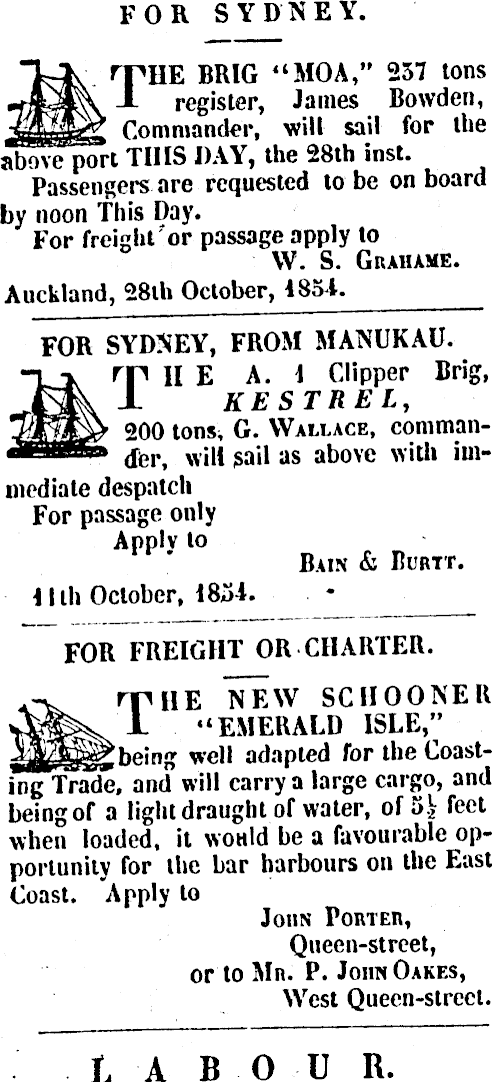 FOR SYDNEY.

THE BRIG "MOA," 237 tons register, James Bowden, Commander, will sail for the above port THIS DAY, the 28th inst.

Passengers are requested to be on board by noon This Day.

For freight or passage apply to
W. S. Grahame.

Auckland, 28th October, 1854.

FOR SYDNEY, FROM MANUKAU.

THE A. 1 Clipper Brig, KESTREL, 200 tons, G. Wallace, commander, will sail as above with immediate despatch

For passage only
Apply to
Bain & Burtt.

11th October, 1854.

FOR FREIGHT OR CHARTER.

THE NEW SCHOONER "EMERALD ISLE," being well adapted for the Coasting Trade, and will carry a large cargo, and being of a light draught of water, of $5\frac{1}{2}$ feet when loaded, it would be a favourable opportunity for the bar harbours on the East Coast. Apply to

John Porter,
Queen-street,
or to Mr. P. John Oakes,
West Queen-street.

LABOUR.